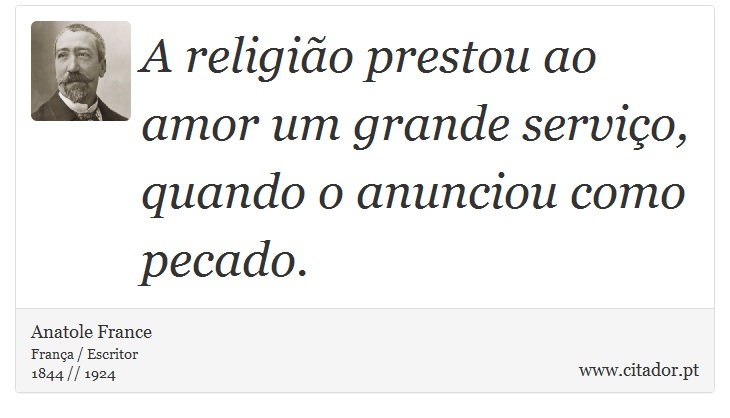 A religião prestou ao amor um grande serviço, quando o anunciou como pecado.

Anatole France
França / Escritor
1844 // 1924

www.citador.pt